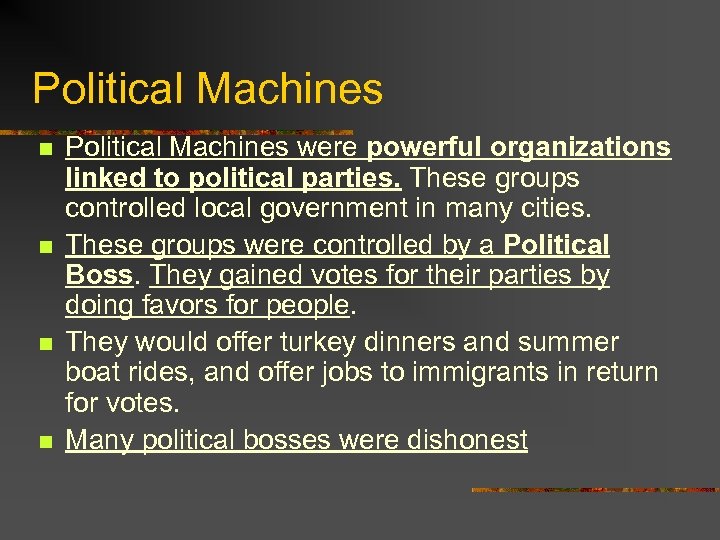 Political Machines

• Political Machines were powerful organizations linked to political parties. These groups controlled local government in many cities.
• These groups were controlled by a Political Boss. They gained votes for their parties by doing favors for people.
• They would offer turkey dinners and summer boat rides, and offer jobs to immigrants in return for votes.
• Many political bosses were dishonest